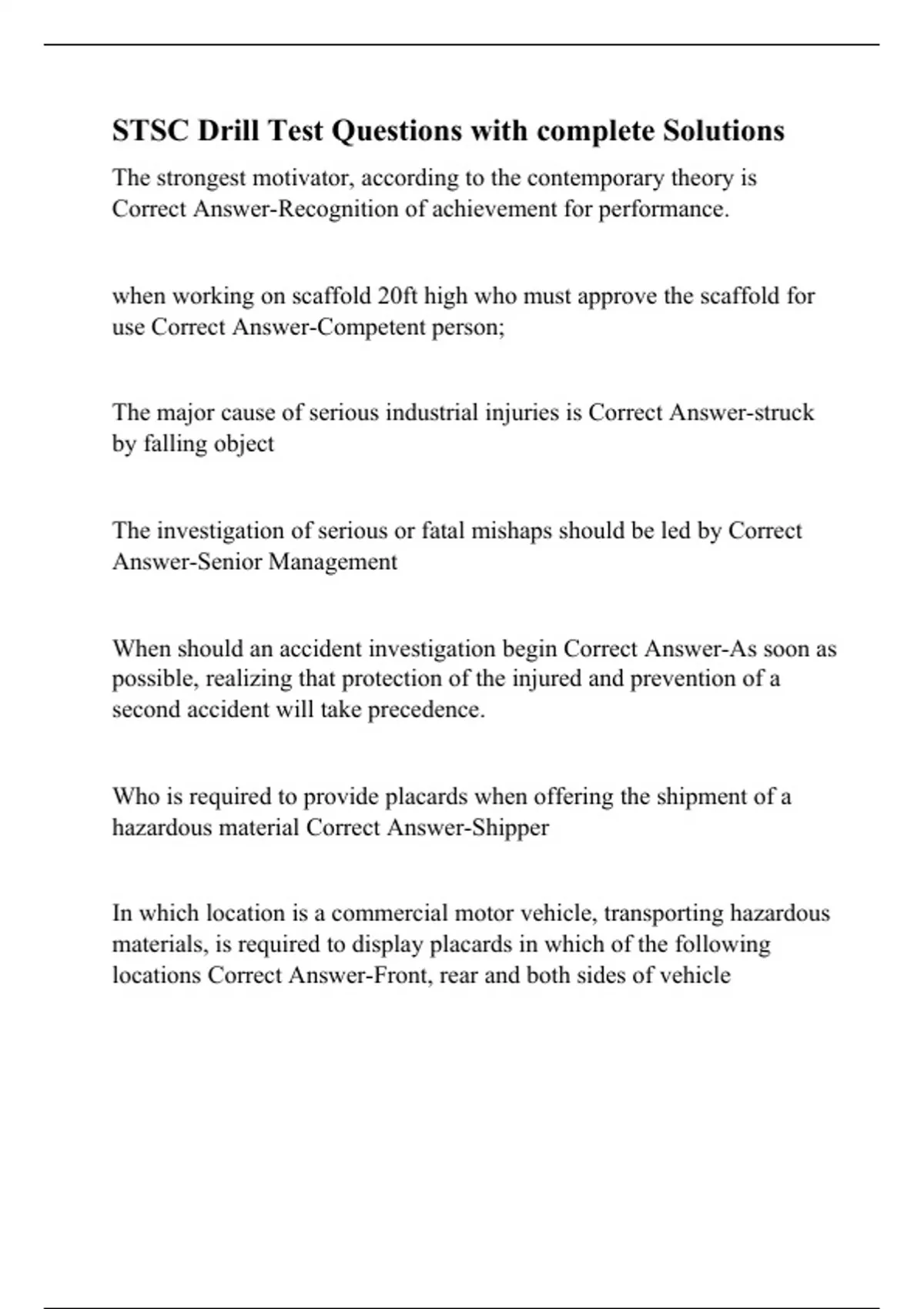 STSC Drill Test Questions with complete Solutions

The strongest motivator, according to the contemporary theory is Correct Answer-Recognition of achievement for performance.

when working on scaffold 20ft high who must approve the scaffold for use Correct Answer-Competent person;

The major cause of serious industrial injuries is Correct Answer-struck by falling object

The investigation of serious or fatal mishaps should be led by Correct Answer-Senior Management

When should an accident investigation begin Correct Answer-As soon as possible, realizing that protection of the injured and prevention of a second accident will take precedence.

Who is required to provide placards when offering the shipment of a hazardous material Correct Answer-Shipper

In which location is a commercial motor vehicle, transporting hazardous materials, is required to display placards in which of the following locations Correct Answer-Front, rear and both sides of vehicle